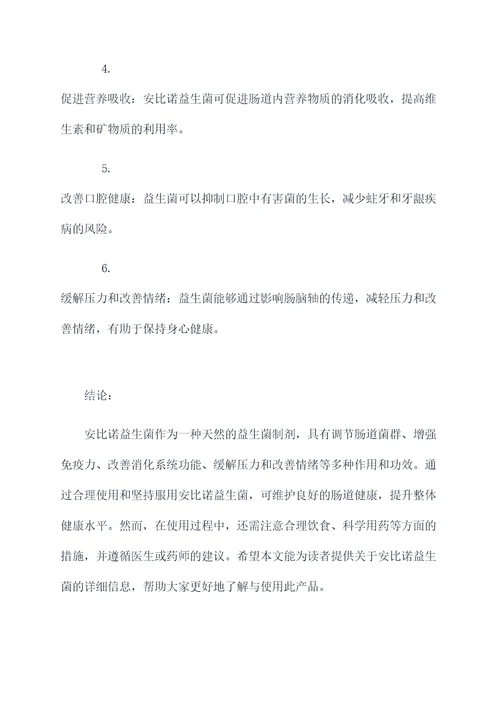 4.

促进营养吸收：安比诺益生菌可促进肠道内营养物质的消化吸收，提高维生素和矿物质的利用率。

5.

改善口腔健康：益生菌可以抑制口腔中有害菌的生长，减少蛀牙和牙龈疾病的风险。

6.

缓解压力和改善情绪：益生菌能够通过影响肠脑轴的传递，减轻压力和改善情绪，有助于保持身心健康。

结论：

安比诺益生菌作为一种天然的益生菌制剂，具有调节肠道菌群、增强免疫力、改善消化系统功能、缓解压力和改善情绪等多种作用和功效。通过合理使用和坚持服用安比诺益生菌，可维护良好的肠道健康，提升整体健康水平。然而，在使用过程中，还需注意合理饮食、科学用药等方面的措施，并遵循医生或药师的建议。希望本文能为读者提供关于安比诺益生菌的详细信息，帮助大家更好地了解与使用此产品。